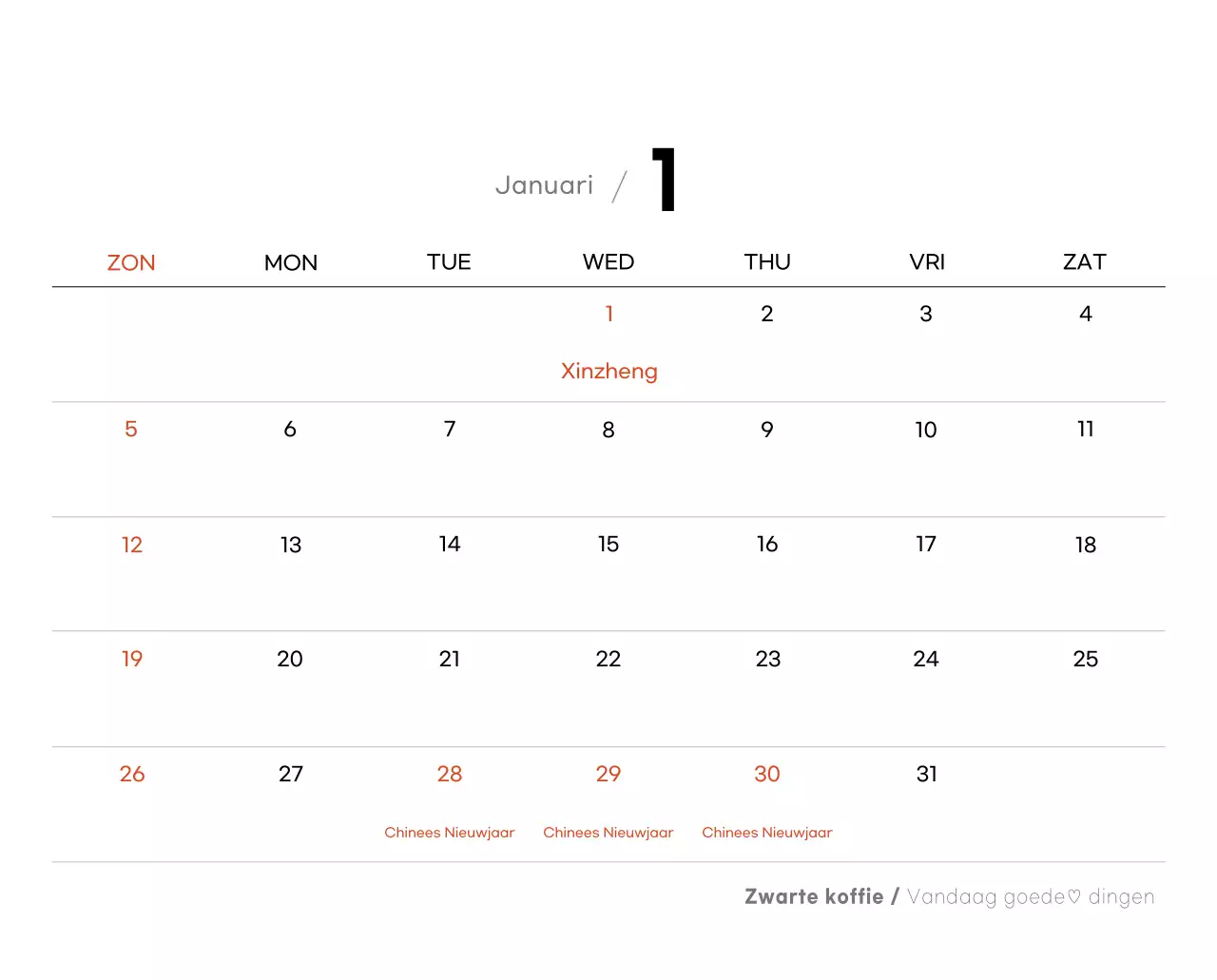 Januari / 1

| ZON | MON | TUE | WED | THU | VRI | ZAT |
|---|---|---|---|---|---|---|
| | | | 1 Xinzheng | 2 | 3 | 4 |
| 5 | 6 | 7 | 8 | 9 | 10 | 11 |
| 12 | 13 | 14 | 15 | 16 | 17 | 18 |
| 19 | 20 | 21 | 22 | 23 | 24 | 25 |
| 26 | 27 | 28 Chinees Nieuwjaar | 29 Chinees Nieuwjaar | 30 Chinees Nieuwjaar | 31 | |

Zwarte koffie / Vandaag goede♡ dingen